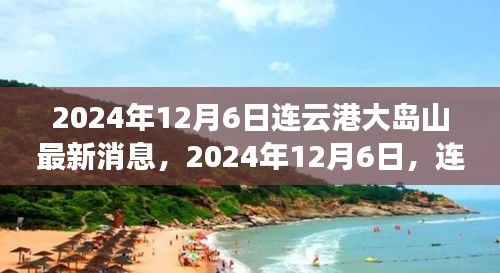 2024年12月6日连云港大岛山最新消息，2024年12月6日，连